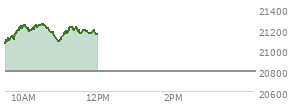 21400
21200
21000
20800
20600
10AM
12PM
2PM